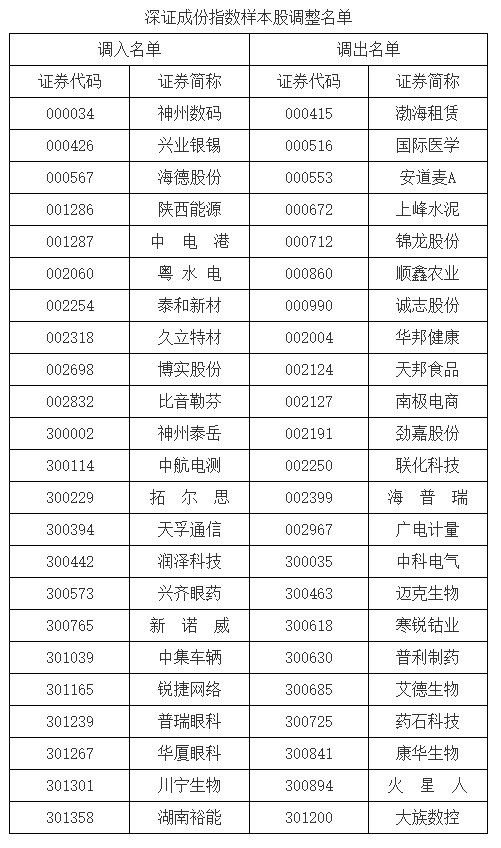 深证成份指数样本股调整名单

| 调入名单 |  | 调出名单 |  |
|---|---|---|---|
| 证券代码 | 证券简称 | 证券代码 | 证券简称 |
| 000034 | 神州数码 | 000415 | 渤海租赁 |
| 000426 | 兴业银锡 | 000516 | 国际医学 |
| 000567 | 海德股份 | 000553 | 安道麦A |
| 001286 | 陕西能源 | 000672 | 上峰水泥 |
| 001287 | 中电港 | 000712 | 锦龙股份 |
| 002060 | 粤水电 | 000860 | 顺鑫农业 |
| 002254 | 泰和新材 | 000990 | 诚志股份 |
| 002318 | 久立特材 | 002004 | 华邦健康 |
| 002698 | 博实股份 | 002124 | 天邦食品 |
| 002832 | 比音勒芬 | 002127 | 南极电商 |
| 300002 | 神州泰岳 | 002191 | 劲嘉股份 |
| 300114 | 中航电测 | 002250 | 联化科技 |
| 300229 | 拓尔思 | 002399 | 海普瑞 |
| 300394 | 天孚通信 | 002967 | 广电计量 |
| 300442 | 润泽科技 | 300035 | 中科电气 |
| 300573 | 兴齐眼药 | 300463 | 迈克生物 |
| 300765 | 新诺威 | 300618 | 寒锐钴业 |
| 301039 | 中集车辆 | 300630 | 普利制药 |
| 301165 | 锐捷网络 | 300685 | 艾德生物 |
| 301239 | 普瑞眼科 | 300725 | 药石科技 |
| 301267 | 华厦眼科 | 300841 | 康华生物 |
| 301301 | 川宁生物 | 300894 | 火星人 |
| 301358 | 湖南裕能 | 301200 | 大族数控 |